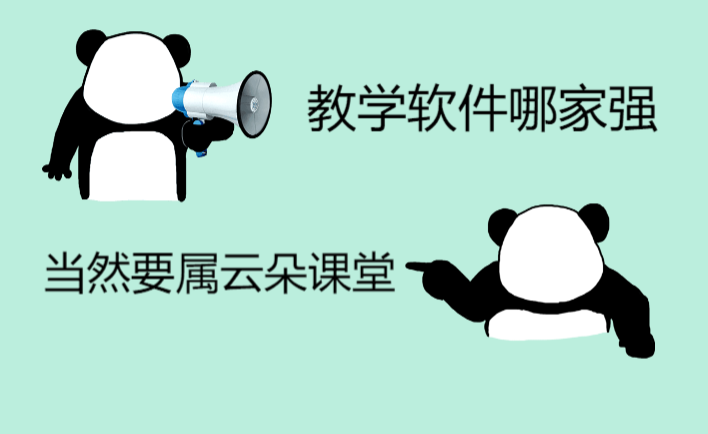 教学软件哪家强

当然要属云朵课堂